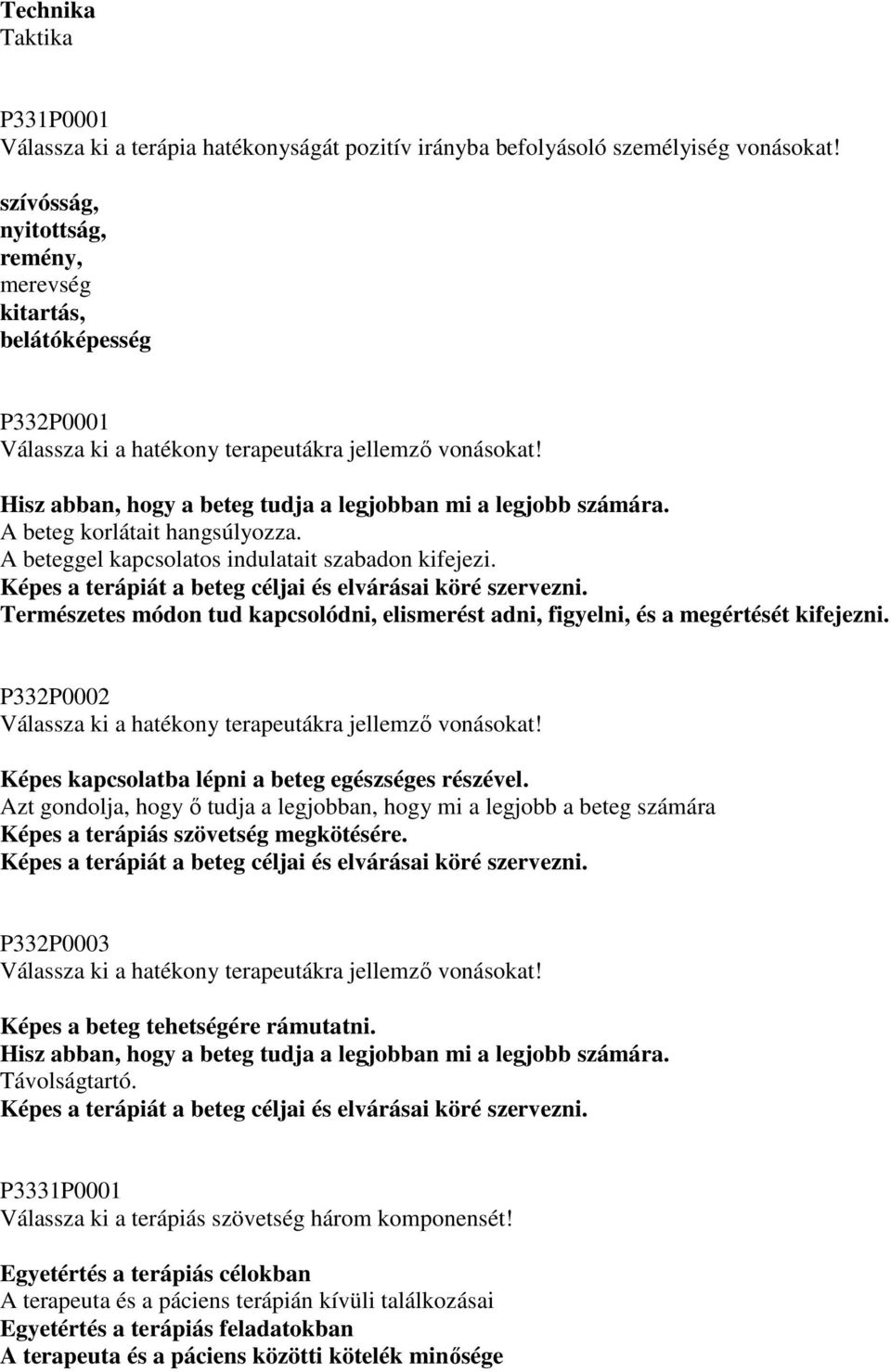 Technika
Taktika

P331P0001
Válassza ki a terápia hatékonyságát pozitív irányba befolyásoló személyiség vonásokat!

szívósság,
nyitottság,
remény,
merevség
kitartás,
belátóképesség

P332P0001
Válassza ki a hatékony terapeutákra jellemző vonásokat!

Hisz abban, hogy a beteg tudja a legjobban mi a legjobb számára.
A beteg korlátait hangsúlyozza.
A beteggel kapcsolatos indulatait szabadon kifejezi.
Képes a terápiát a beteg céljai és elvárásai köré szervezni.
Természetes módon tud kapcsolódni, elismerést adni, figyelni, és a megértését kifejezni.

P332P0002
Válassza ki a hatékony terapeutákra jellemző vonásokat!

Képes kapcsolatba lépni a beteg egészséges részével.
Azt gondolja, hogy ő tudja a legjobban, hogy mi a legjobb a beteg számára
Képes a terápiás szövetség megkötésére.
Képes a terápiát a beteg céljai és elvárásai köré szervezni.

P332P0003
Válassza ki a hatékony terapeutákra jellemző vonásokat!

Képes a beteg tehetségére rámutatni.
Hisz abban, hogy a beteg tudja a legjobban mi a legjobb számára.
Távolságtartó.
Képes a terápiát a beteg céljai és elvárásai köré szervezni.

P3331P0001
Válassza ki a terápiás szövetség három komponensét!

Egyetértés a terápiás célokban
A terapeuta és a páciens terápián kívüli találkozásai
Egyetértés a terápiás feladatokban
A terapeuta és a páciens közötti kötelék minősége